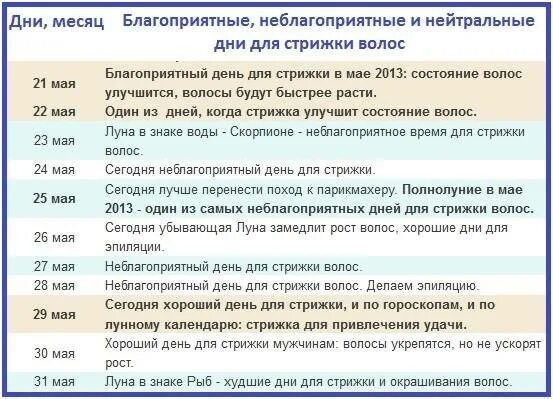 | Дни, месяц | Благоприятные, неблагоприятные и нейтральные дни для стрижки волос |
|---|---|
| 21 мая | Благоприятный день для стрижки в мае 2013: состояние волос улучшится, волосы будут быстрее расти. |
| 22 мая | Один из  дней, когда стрижка улучшит состояние волос. |
| 23 мая | Луна в знаке воды - Скорпионе - неблагоприятное время для стрижки волос. |
| 24 мая | Сегодня неблагоприятный день для стрижки. |
| 25 мая | Сегодня лучше перенести поход к парикмахеру. Полнолуние в мае 2013 - один из самых неблагоприятных дней для стрижки волос. |
| 26 мая | Сегодня убывающая Луна замедлит рост волос, хорошие дни для эпиляции. |
| 27 мая | Неблагоприятный день для стрижки волос. |
| 28 мая | Неблагоприятный день для стрижки волос. Делаем эпиляцию. |
| 29 мая | Сегодня хороший день для стрижки, и по гороскопам, и по лунному календарю: стрижка для привлечения удачи. |
| 30 мая | Хороший день для стрижки мужчинам: волосы укрепятся, но не ускорят рост. |
| 31 мая | Луна в знаке Рыб - худшие дни для стрижки и окрашивания волос. |